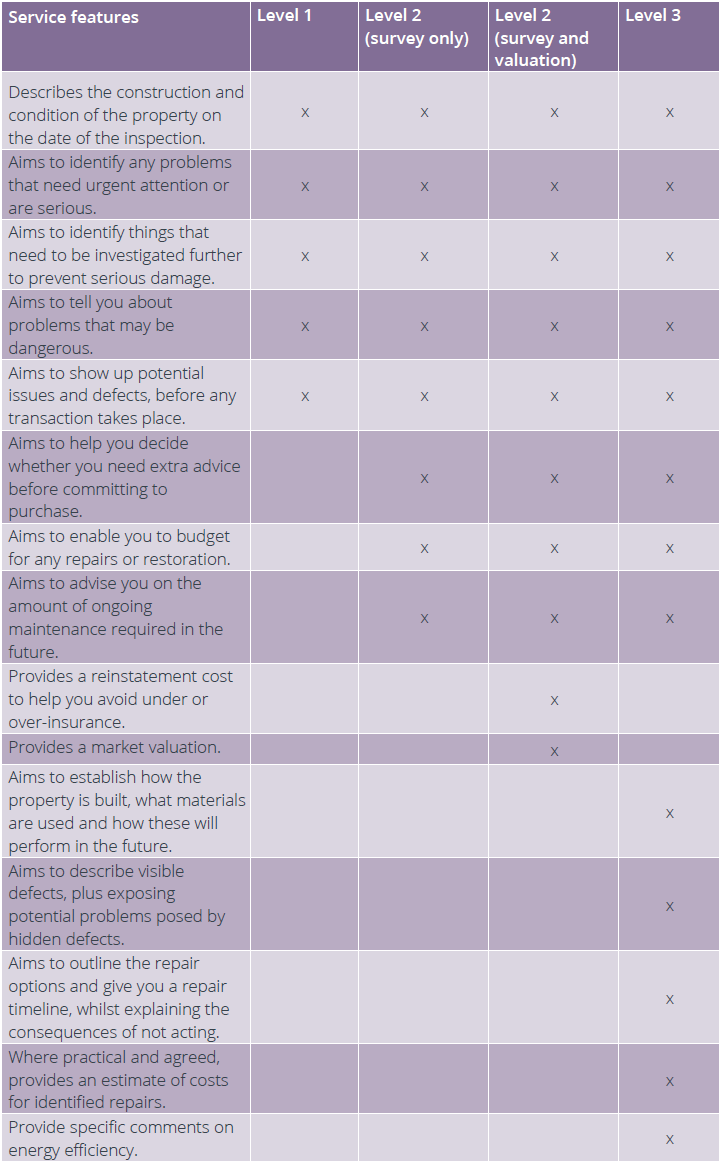 | Service features | Level 1 | Level 2 (survey only) | Level 2 (survey and valuation) | Level 3 |
|---|---|---|---|---|
| Describes the construction and condition of the property on the date of the inspection. | x | x | x | x |
| Aims to identify any problems that need urgent attention or are serious. | x | x | x | x |
| Aims to identify things that need to be investigated further to prevent serious damage. | x | x | x | x |
| Aims to tell you about problems that may be dangerous. | x | x | x | x |
| Aims to show up potential issues and defects, before any transaction takes place. | x | x | x | x |
| Aims to help you decide whether you need extra advice before committing to purchase. | | x | x | x |
| Aims to enable you to budget for any repairs or restoration. | | x | x | x |
| Aims to advise you on the amount of ongoing maintenance required in the future. | | x | x | x |
| Provides a reinstatement cost to help you avoid under or over-insurance. | | | x | |
| Provides a market valuation. | | | x | |
| Aims to establish how the property is built, what materials are used and how these will perform in the future. | | | | x |
| Aims to describe visible defects, plus exposing potential problems posed by hidden defects. | | | | x |
| Aims to outline the repair options and give you a repair timeline, whilst explaining the consequences of not acting. | | | | x |
| Where practical and agreed, provides an estimate of costs for identified repairs. | | | | x |
| Provide specific comments on energy efficiency. | | | | x |